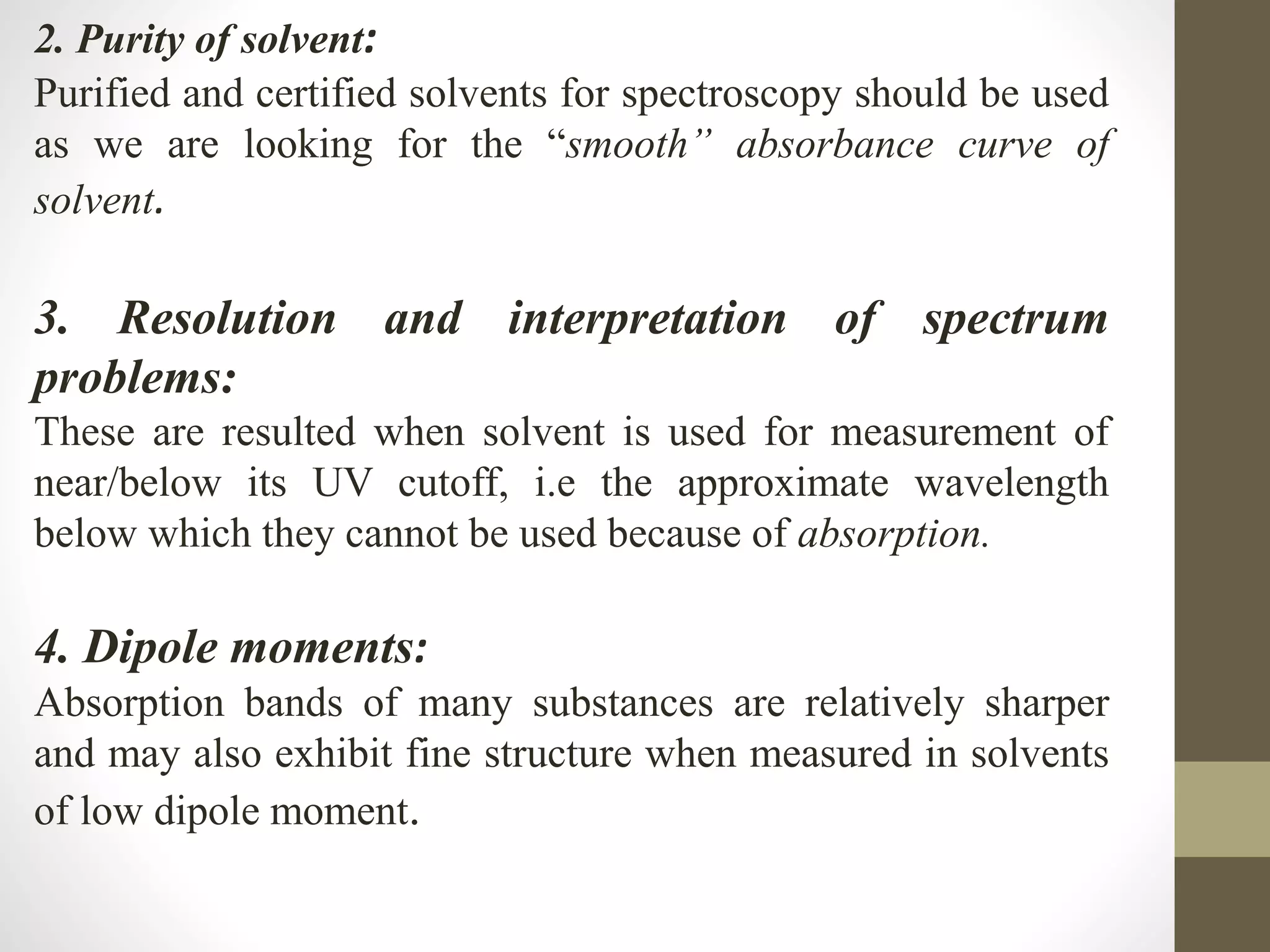 2. Purity of solvent:
Purified and certified solvents for spectroscopy should be used as we are looking for the “smooth” absorbance curve of solvent.

3. Resolution and interpretation of spectrum problems:
These are resulted when solvent is used for measurement of near/below its UV cutoff, i.e the approximate wavelength below which they cannot be used because of absorption.

4. Dipole moments:
Absorption bands of many substances are relatively sharper and may also exhibit fine structure when measured in solvents of low dipole moment.